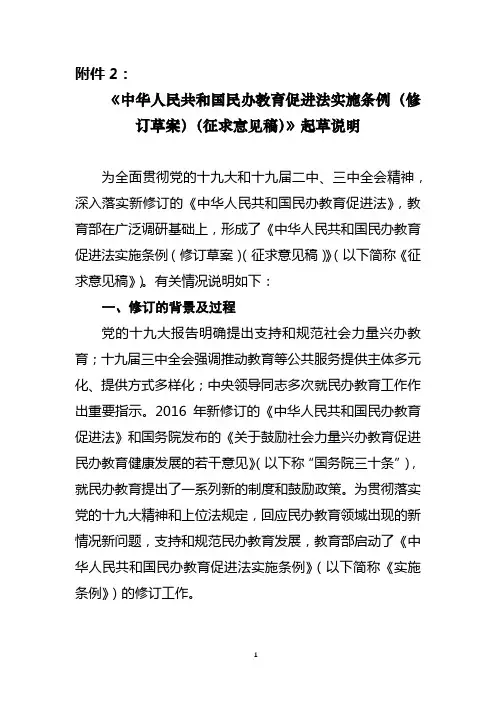 附件 2：

《中华人民共和国民办教育促进法实施条例（修订草案）（征求意见稿）》起草说明

为全面贯彻党的十九大和十九届二中、三中全会精神，深入落实新修订的《中华人民共和国民办教育促进法》，教育部在广泛调研基础上，形成了《中华人民共和国民办教育促进法实施条例（修订草案）（征求意见稿）》（以下简称《征求意见稿》）。有关情况说明如下：

一、修订的背景及过程

党的十九大报告明确提出支持和规范社会力量兴办教育；十九届三中全会强调推动教育等公共服务提供主体多元化、提供方式多样化；中央领导同志多次就民办教育工作作出重要指示。2016 年新修订的《中华人民共和国民办教育促进法》和国务院发布的《关于鼓励社会力量兴办教育促进民办教育健康发展的若干意见》（以下称“国务院三十条”），就民办教育提出了一系列新的制度和鼓励政策。为贯彻落实党的十九大精神和上位法规定，回应民办教育领域出现的新情况新问题，支持和规范民办教育发展，教育部启动了《中华人民共和国民办教育促进法实施条例》（以下简称《实施条例》）的修订工作。

1